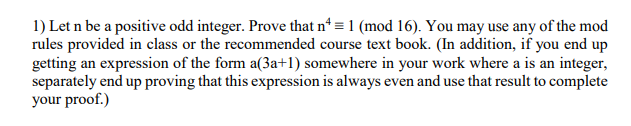 1) Let n be a positive odd integer. Prove that $n^4 \equiv 1 \pmod{16}$. You may use any of the mod rules provided in class or the recommended course text book. (In addition, if you end up getting an expression of the form a(3a+1) somewhere in your work where a is an integer, separately end up proving that this expression is always even and use that result to complete your proof.)